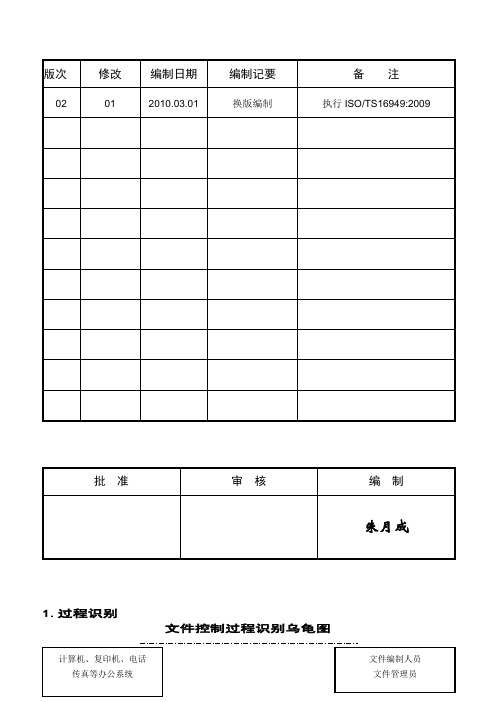 | 版次 | 修改 | 编制日期 | 编制记要 | 备　注 |
|---|---|---|---|---|
| 02 | 01 | 2010.03.01 | 换版编制 | 执行 ISO/TS16949:2009 |
| | | | | |
| | | | | |
| | | | | |
| | | | | |
| | | | | |
| | | | | |
| | | | | |
| | | | | |
| | | | | |
| | | | | |

| 批　准 | 审　核 | 编　制 |
|---|---|---|
| | | 朱月成 |

1. 过程识别

文件控制过程识别乌龟图

计算机、复印机、电话
传真等办公系统

文件编制人员
文件管理员